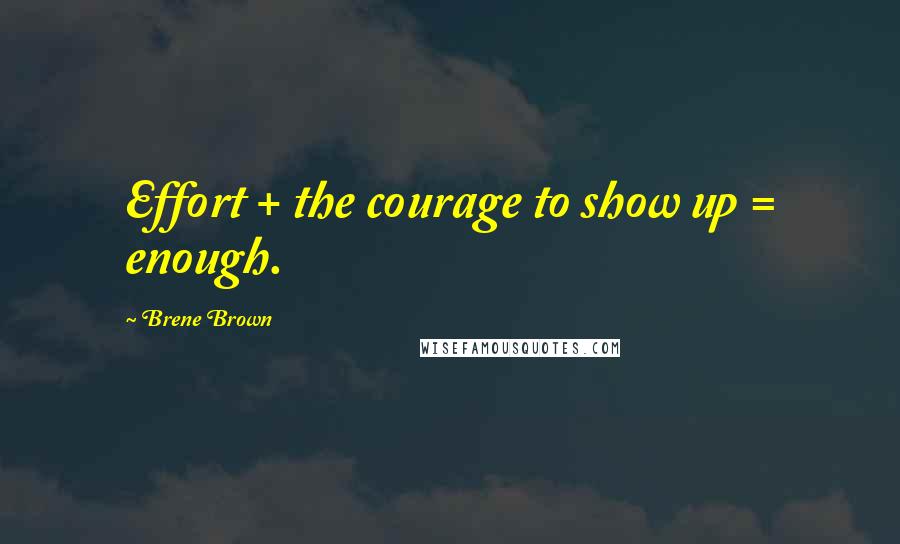 Effort + the courage to show up = enough.

~ Brene Brown

WISEFAMOUSQUOTES.COM